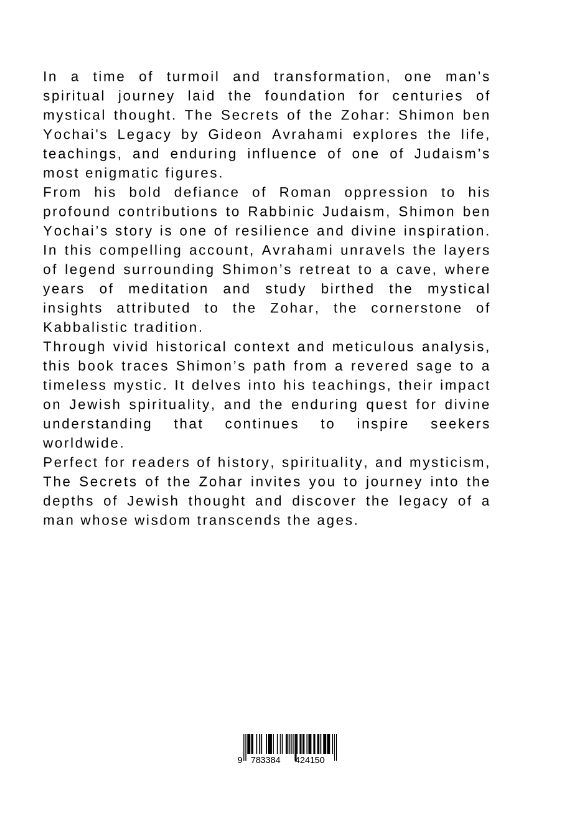 In a time of turmoil and transformation, one man's spiritual journey laid the foundation for centuries of mystical thought. The Secrets of the Zohar: Shimon ben Yochai's Legacy by Gideon Avrahami explores the life, teachings, and enduring influence of one of Judaism's most enigmatic figures.
From his bold defiance of Roman oppression to his profound contributions to Rabbinic Judaism, Shimon ben Yochai's story is one of resilience and divine inspiration. In this compelling account, Avrahami unravels the layers of legend surrounding Shimon's retreat to a cave, where years of meditation and study birthed the mystical insights attributed to the Zohar, the cornerstone of Kabbalistic tradition.
Through vivid historical context and meticulous analysis, this book traces Shimon's path from a revered sage to a timeless mystic. It delves into his teachings, their impact on Jewish spirituality, and the enduring quest for divine understanding that continues to inspire seekers worldwide.
Perfect for readers of history, spirituality, and mysticism, The Secrets of the Zohar invites you to journey into the depths of Jewish thought and discover the legacy of a man whose wisdom transcends the ages.

9 783384 424150